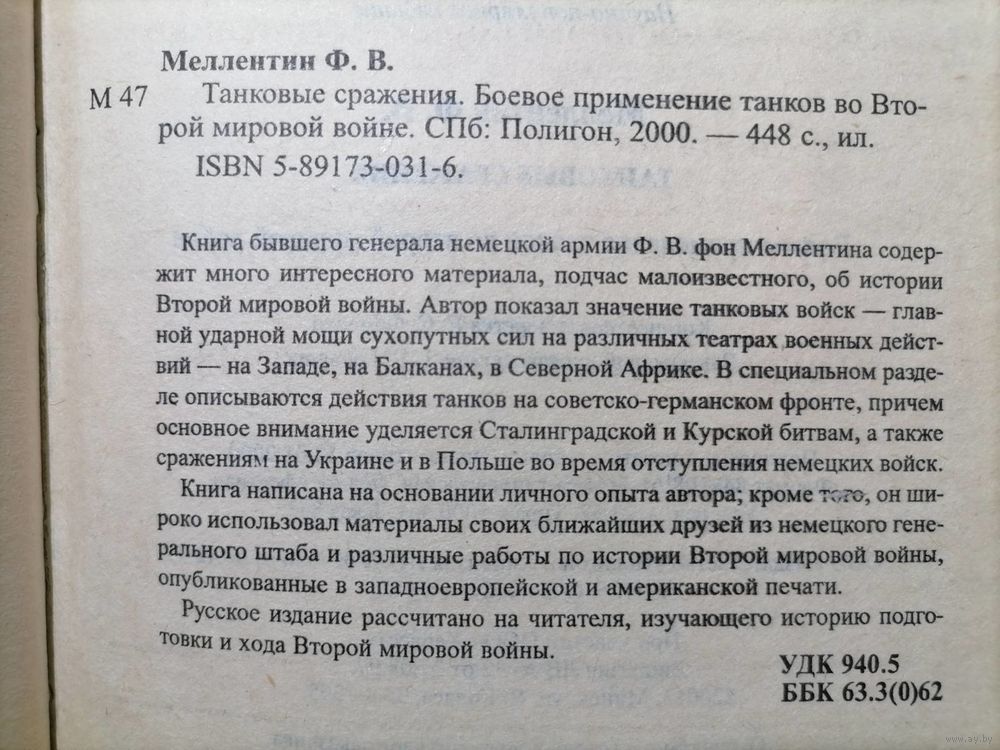 Меллентин Ф. В.

М 47 Танковые сражения. Боевое применение танков во Второй мировой войне. СПб: Полигон, 2000. — 448 с., ил.

ISBN 5-89173-031-6.

Книга бывшего генерала немецкой армии Ф. В. фон Меллентина содержит много интересного материала, подчас малоизвестного, об истории Второй мировой войны. Автор показал значение танковых войск — главной ударной мощи сухопутных сил на различных театрах военных действий — на Западе, на Балканах, в Северной Африке. В специальном разделе описываются действия танков на советско-германском фронте, причем основное внимание уделяется Сталинградской и Курской битвам, а также сражениям на Украине и в Польше во время отступления немецких войск.

Книга написана на основании личного опыта автора; кроме того, он широко использовал материалы своих ближайших друзей из немецкого генерального штаба и различные работы по истории Второй мировой войны, опубликованные в западноевропейской и американской печати.

Русское издание рассчитано на читателя, изучающего историю подготовки и хода Второй мировой войны.

УДК 940.5
ББК 63.3(0)62